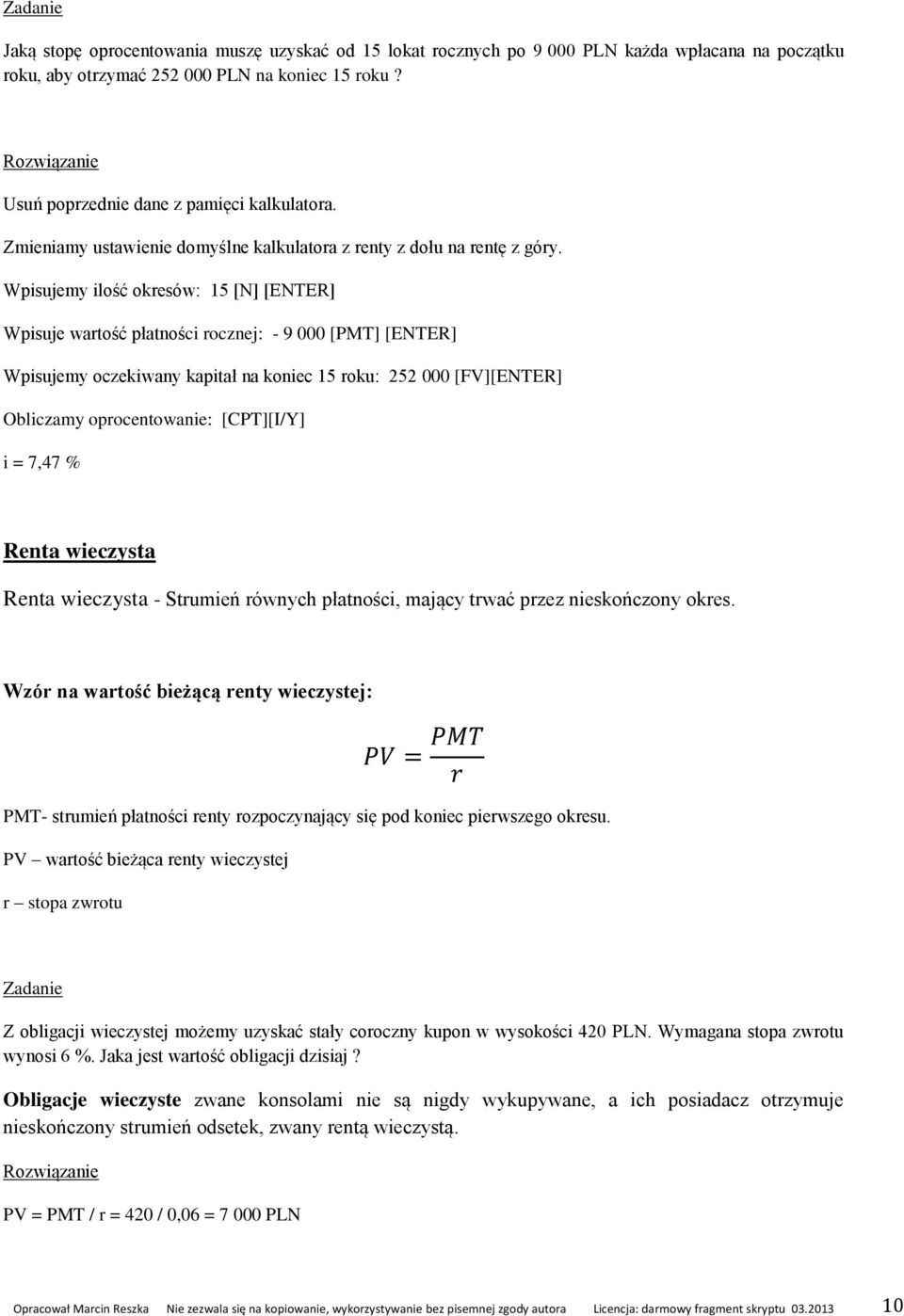 Zadanie

Jaką stopę oprocentowania muszę uzyskać od 15 lokat rocznych po 9 000 PLN każda wpłacana na początku roku, aby otrzymać 252 000 PLN na koniec 15 roku ?

Rozwiązanie

Usuń poprzednie dane z pamięci kalkulatora.

Zmieniamy ustawienie domyślne kalkulatora z renty z dołu na rentę z góry.

Wpisujemy ilość okresów: 15 [N] [ENTER]

Wpisuje wartość płatności rocznej: - 9 000 [PMT] [ENTER]

Wpisujemy oczekiwany kapitał na koniec 15 roku: 252 000 [FV][ENTER]

Obliczamy oprocentowanie: [CPT][I/Y]

i = 7,47 %

Renta wieczysta

Renta wieczysta - Strumień równych płatności, mający trwać przez nieskończony okres.

Wzór na wartość bieżącą renty wieczystej:

$PV = \frac{PMT}{r}$

PMT- strumień płatności renty rozpoczynający się pod koniec pierwszego okresu.

PV – wartość bieżąca renty wieczystej

r – stopa zwrotu

Zadanie

Z obligacji wieczystej możemy uzyskać stały coroczny kupon w wysokości 420 PLN. Wymagana stopa zwrotu wynosi 6 %. Jaka jest wartość obligacji dzisiaj ?

Obligacje wieczyste zwane konsolami nie są nigdy wykupywane, a ich posiadacz otrzymuje nieskończony strumień odsetek, zwany rentą wieczystą.

Rozwiązanie

PV = PMT / r = 420 / 0,06 = 7 000 PLN

Opracował Marcin Reszka Nie zezwala się na kopiowanie, wykorzystywanie bez pisemnej zgody autora Licencja: darmowy fragment skryptu 03.2013 10